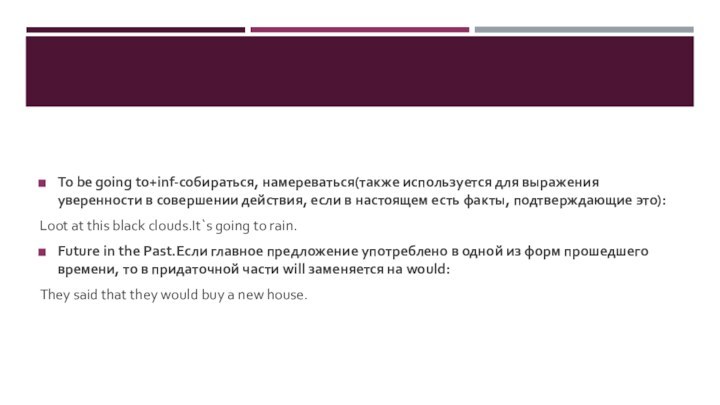 To be going to+inf-собираться, намереваться(также используется для выражения уверенности в совершении действия, если в настоящем есть факты, подтверждающие это):

Loot at this black clouds.It`s going to rain.

Future in the Past.Если главное предложение употреблено в одной из форм прошедшего времени, то в придаточной части will заменяется на would:

They said that they would buy a new house.